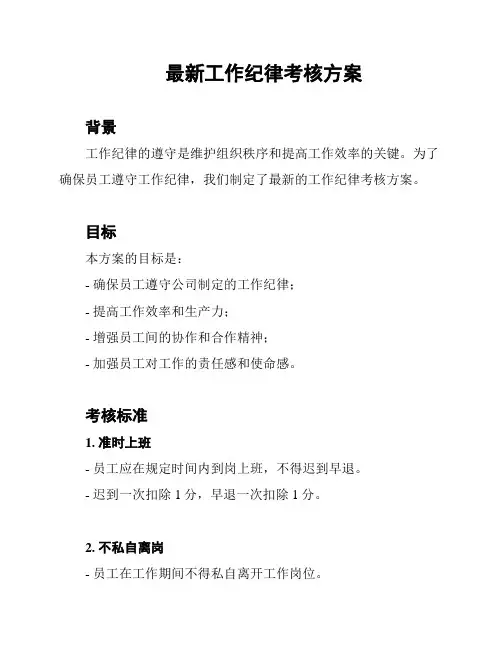 最新工作纪律考核方案

背景

工作纪律的遵守是维护组织秩序和提高工作效率的关键。为了确保员工遵守工作纪律，我们制定了最新的工作纪律考核方案。

目标

本方案的目标是：

- 确保员工遵守公司制定的工作纪律；

- 提高工作效率和生产力；

- 增强员工间的协作和合作精神；

- 加强员工对工作的责任感和使命感。

考核标准

1. 准时上班

- 员工应在规定时间内到岗上班，不得迟到早退。

- 迟到一次扣除 1 分，早退一次扣除 1 分。

2. 不私自离岗

- 员工在工作期间不得私自离开工作岗位。